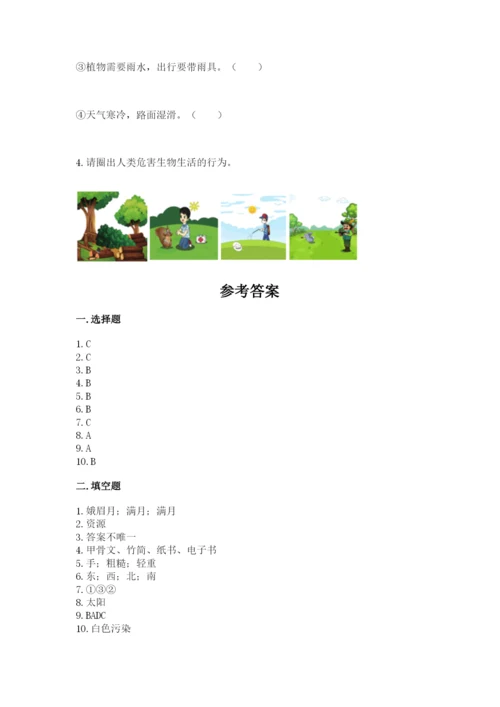 ③植物需要雨水，出行要带雨具。（　　）

④天气寒冷，路面湿滑。（　　）

4. 请圈出人类危害生物生活的行为。

参考答案

一. 选择题

1. C
2. C
3. B
4. B
5. B
6. B
7. C
8. A
9. A
10. B

二. 填空题

1. 娥眉月；满月；满月
2. 资源
3. 答案不唯一
4. 甲骨文、竹简、纸书、电子书
5. 手；粗糙；轻重
6. 东；西；北；南
7. ①③②
8. 太阳
9. BADC
10. 白色污染